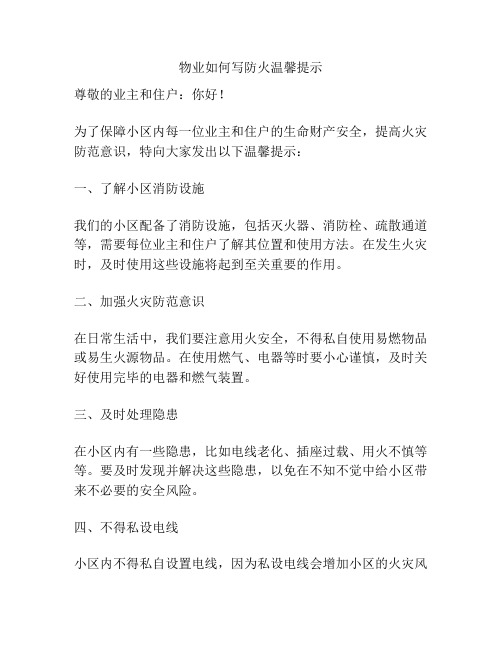 物业如何写防火温馨提示

尊敬的业主和住户：你好！

为了保障小区内每一位业主和住户的生命财产安全，提高火灾防范意识，特向大家发出以下温馨提示：

一、了解小区消防设施

我们的小区配备了消防设施，包括灭火器、消防栓、疏散通道等，需要每位业主和住户了解其位置和使用方法。在发生火灾时，及时使用这些设施将起到至关重要的作用。

二、加强火灾防范意识

在日常生活中，我们要注意用火安全，不得私自使用易燃物品或易生火源物品。在使用燃气、电器等时要小心谨慎，及时关好使用完毕的电器和燃气装置。

三、及时处理隐患

在小区内有一些隐患，比如电线老化、插座过载、用火不慎等等。要及时发现并解决这些隐患，以免在不知不觉中给小区带来不必要的安全风险。

四、不得私设电线

小区内不得私自设置电线，因为私设电线会增加小区的火灾风